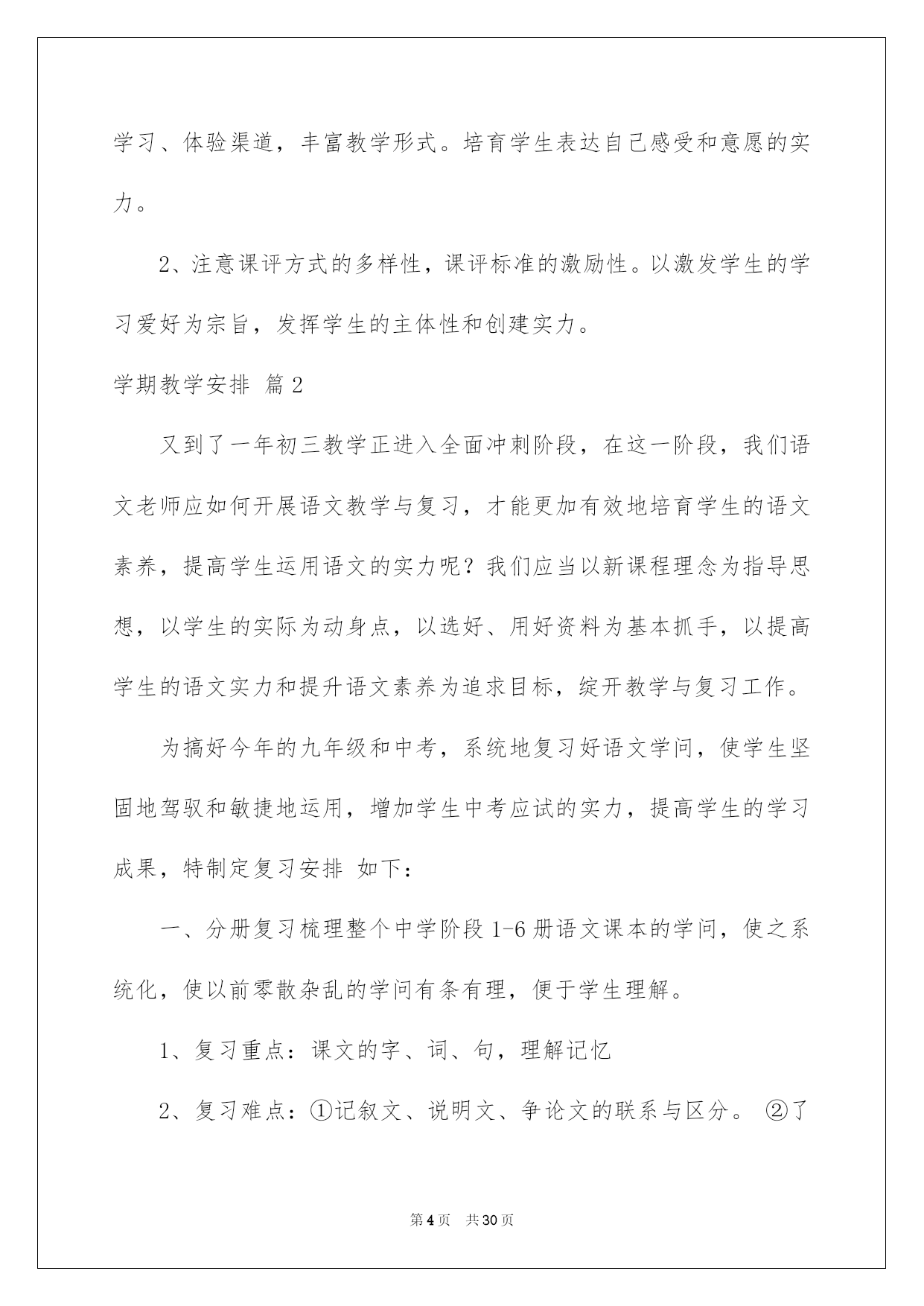 学习、体验渠道，丰富教学形式。培育学生表达自己感受和意愿的实力。

2、注意课评方式的多样性，课评标准的激励性。以激发学生的学习爱好为宗旨，发挥学生的主体性和创建实力。

学期教学安排 篇2

又到了一年初三教学正进入全面冲刺阶段，在这一阶段，我们语文老师应如何开展语文教学与复习，才能更加有效地培育学生的语文素养，提高学生运用语文的实力呢？我们应当以新课程理念为指导思想，以学生的实际为动身点，以选好、用好资料为基本抓手，以提高学生的语文实力和提升语文素养为追求目标，绽开教学与复习工作。

为搞好今年的九年级和中考，系统地复习好语文学问，使学生坚固地驾驭和敏捷地运用，增加学生中考应试的实力，提高学生的学习成果，特制定复习安排 如下：

一、分册复习梳理整个中学阶段1-6册语文课本的学问，使之系统化，使以前零散杂乱的学问有条有理，便于学生理解。

1、复习重点：课文的字、词、句，理解记忆

2、复习难点：①记叙文、说明文、争论文的联系与区分。 ②了

第4页 共30页